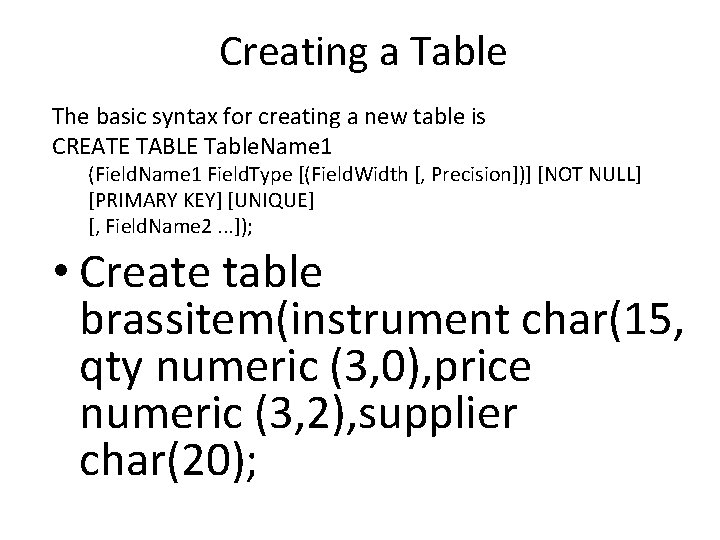 Creating a Table

The basic syntax for creating a new table is
CREATE TABLE TableName1
(FieldName1 FieldType [(FieldWidth [, Precision])] [NOT NULL] [PRIMARY KEY] [UNIQUE]
[, FieldName2 ...]);

• Create table brassitem(instrument char(15, qty numeric (3,0),price numeric (3,2),supplier char(20);